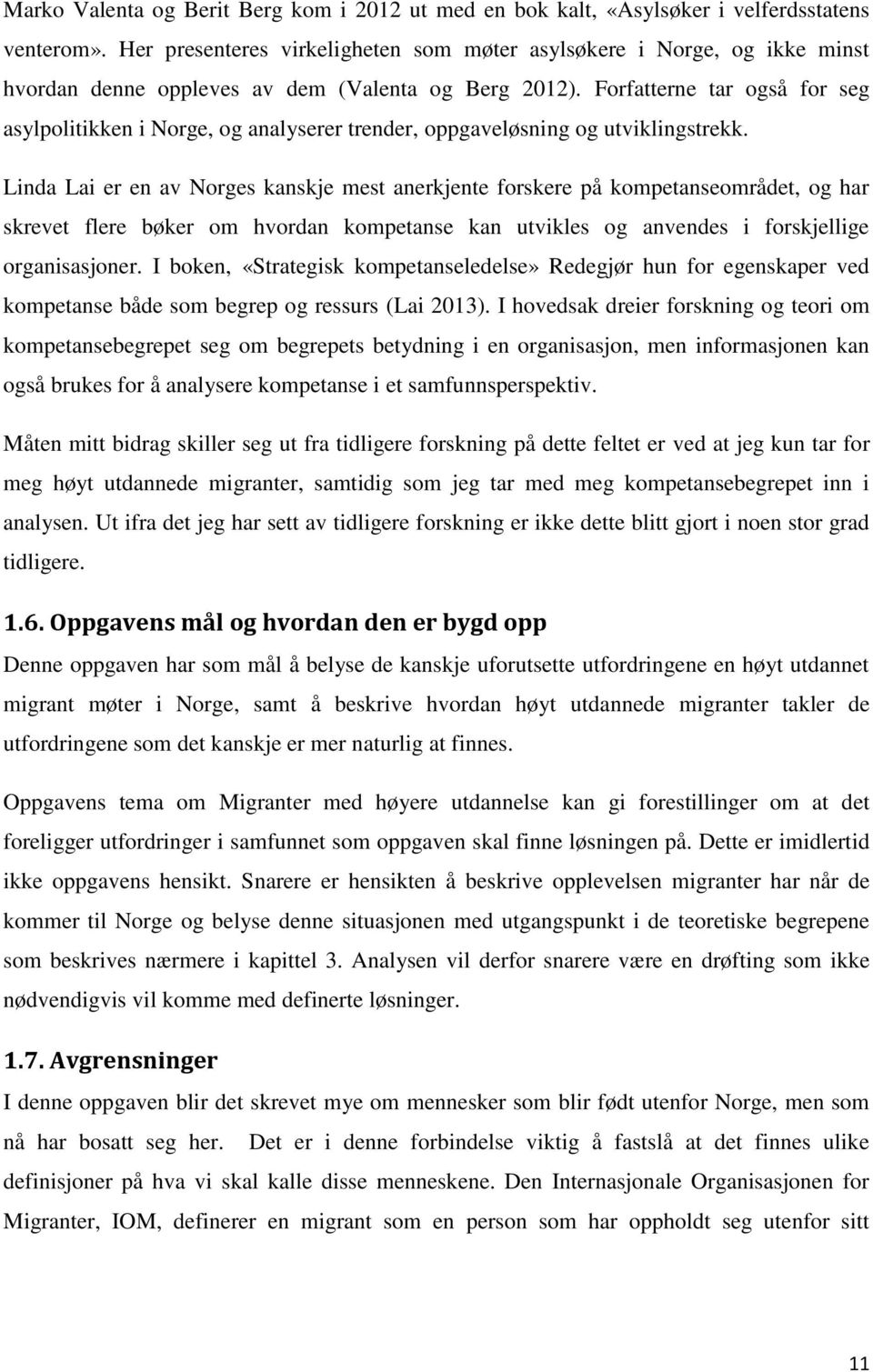 Marko Valenta og Berit Berg kom i 2012 ut med en bok kalt, «Asylsøker i velferdsstatens venterom». Her presenteres virkeligheten som møter asylsøkere i Norge, og ikke minst hvordan denne oppleves av dem (Valenta og Berg 2012). Forfatterne tar også for seg asylpolitikken i Norge, og analyserer trender, oppgaveløsning og utviklingstrekk.

Linda Lai er en av Norges kanskje mest anerkjente forskere på kompetanseområdet, og har skrevet flere bøker om hvordan kompetanse kan utvikles og anvendes i forskjellige organisasjoner. I boken, «Strategisk kompetanseledelse» Redegjør hun for egenskaper ved kompetanse både som begrep og ressurs (Lai 2013). I hovedsak dreier forskning og teori om kompetansebegrepet seg om begrepets betydning i en organisasjon, men informasjonen kan også brukes for å analysere kompetanse i et samfunnsperspektiv.

Måten mitt bidrag skiller seg ut fra tidligere forskning på dette feltet er ved at jeg kun tar for meg høyt utdannede migranter, samtidig som jeg tar med meg kompetansebegrepet inn i analysen. Ut ifra det jeg har sett av tidligere forskning er ikke dette blitt gjort i noen stor grad tidligere.

1.6. Oppgavens mål og hvordan den er bygd opp

Denne oppgaven har som mål å belyse de kanskje uforutsette utfordringene en høyt utdannet migrant møter i Norge, samt å beskrive hvordan høyt utdannede migranter takler de utfordringene som det kanskje er mer naturlig at finnes.

Oppgavens tema om Migranter med høyere utdannelse kan gi forestillinger om at det foreligger utfordringer i samfunnet som oppgaven skal finne løsningen på. Dette er imidlertid ikke oppgavens hensikt. Snarere er hensikten å beskrive opplevelsen migranter har når de kommer til Norge og belyse denne situasjonen med utgangspunkt i de teoretiske begrepene som beskrives nærmere i kapittel 3. Analysen vil derfor snarere være en drøfting som ikke nødvendigvis vil komme med definerte løsninger.

1.7. Avgrensninger

I denne oppgaven blir det skrevet mye om mennesker som blir født utenfor Norge, men som nå har bosatt seg her. Det er i denne forbindelse viktig å fastslå at det finnes ulike definisjoner på hva vi skal kalle disse menneskene. Den Internasjonale Organisasjonen for Migranter, IOM, definerer en migrant som en person som har oppholdt seg utenfor sitt

11